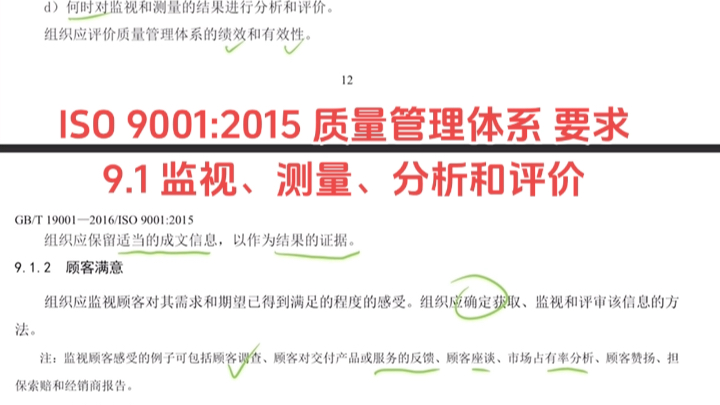 d）何时对监视和测量的结果进行分析和评价。

组织应评价质量管理体系的绩效和有效性。

12

ISO 9001:2015 质量管理体系 要求

9.1 监视、测量、分析和评价

GB/T 19001—2016/ISO 9001:2015

组织应保留适当的成文信息，以作为结果的证据。

9.1.2 顾客满意

组织应监视顾客对其需求和期望已得到满足的程度的感受。组织应确定获取、监视和评审该信息的方法。

注：监视顾客感受的例子可包括顾客调查、顾客对交付产品或服务的反馈、顾客座谈、市场占有率分析、顾客赞扬、担保索赔和经销商报告。